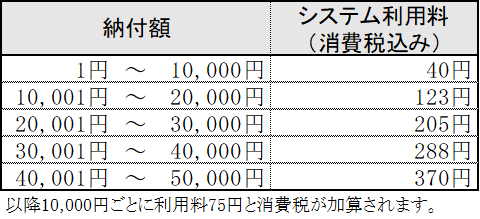 | 納付額 | システム利用料（消費税込み） |
|---|---|
| 1円　～　10，000円 | 40円 |
| 10，001円　～　20，000円 | 123円 |
| 20，001円　～　30，000円 | 205円 |
| 30，001円　～　40，000円 | 288円 |
| 40，001円　～　50，000円 | 370円 |

以降10,000円ごとに利用料75円と消費税が加算されます。